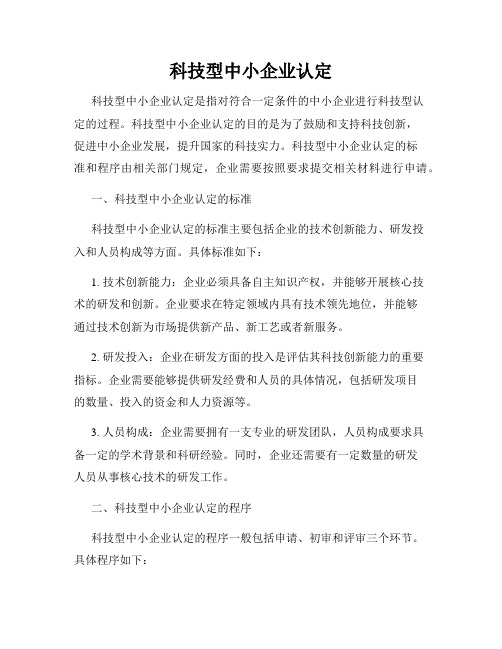 科技型中小企业认定

科技型中小企业认定是指对符合一定条件的中小企业进行科技型认定的过程。科技型中小企业认定的目的是为了鼓励和支持科技创新，促进中小企业发展，提升国家的科技实力。科技型中小企业认定的标准和程序由相关部门规定，企业需要按照要求提交相关材料进行申请。

一、科技型中小企业认定的标准

科技型中小企业认定的标准主要包括企业的技术创新能力、研发投入和人员构成等方面。具体标准如下：

1. 技术创新能力：企业必须具备自主知识产权，并能够开展核心技术的研发和创新。企业要求在特定领域内具有技术领先地位，并能够通过技术创新为市场提供新产品、新工艺或者新服务。

2. 研发投入：企业在研发方面的投入是评估其科技创新能力的重要指标。企业需要能够提供研发经费和人员的具体情况，包括研发项目的数量、投入的资金和人力资源等。

3. 人员构成：企业需要拥有一支专业的研发团队，人员构成要求具备一定的学术背景和科研经验。同时，企业还需要有一定数量的研发人员从事核心技术的研发工作。

二、科技型中小企业认定的程序

科技型中小企业认定的程序一般包括申请、初审和评审三个环节。具体程序如下：